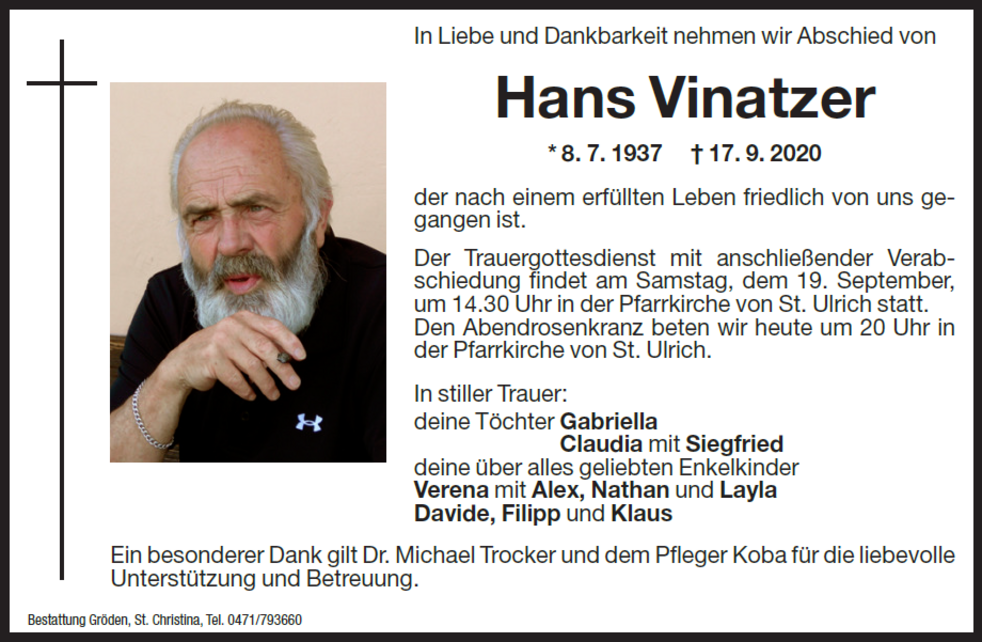 In Liebe und Dankbarkeit nehmen wir Abschied von

Hans Vinatzer

* 8. 7. 1937 † 17. 9. 2020

der nach einem erfüllten Leben friedlich von uns gegangen ist.

Der Trauergottesdienst mit anschließender Verabschiedung findet am Samstag, dem 19. September, um 14.30 Uhr in der Pfarrkirche von St. Ulrich statt. Den Abendrosenkranz beten wir heute um 20 Uhr in der Pfarrkirche von St. Ulrich.

In stiller Trauer:
deine Töchter Gabriella
Claudia mit Siegfried
deine über alles geliebten Enkelkinder
Verena mit Alex, Nathan und Layla
Davide, Filipp und Klaus

Ein besonderer Dank gilt Dr. Michael Trocker und dem Pfleger Koba für die liebevolle Unterstützung und Betreuung.

Bestattung Gröden, St. Christina, Tel. 0471/793660